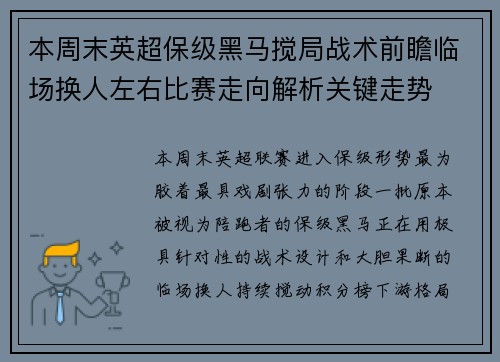 本周末英超保级黑马搅局战术前瞻临场换人左右比赛走向解析关键走势

本周末英超联赛进入保级形势最为胶着最具戏剧张力的阶段一批原本被视为陪跑者的保级黑马正在用极具针对性的战术设计和大胆果断的临场换人持续搅动积分榜下游格局